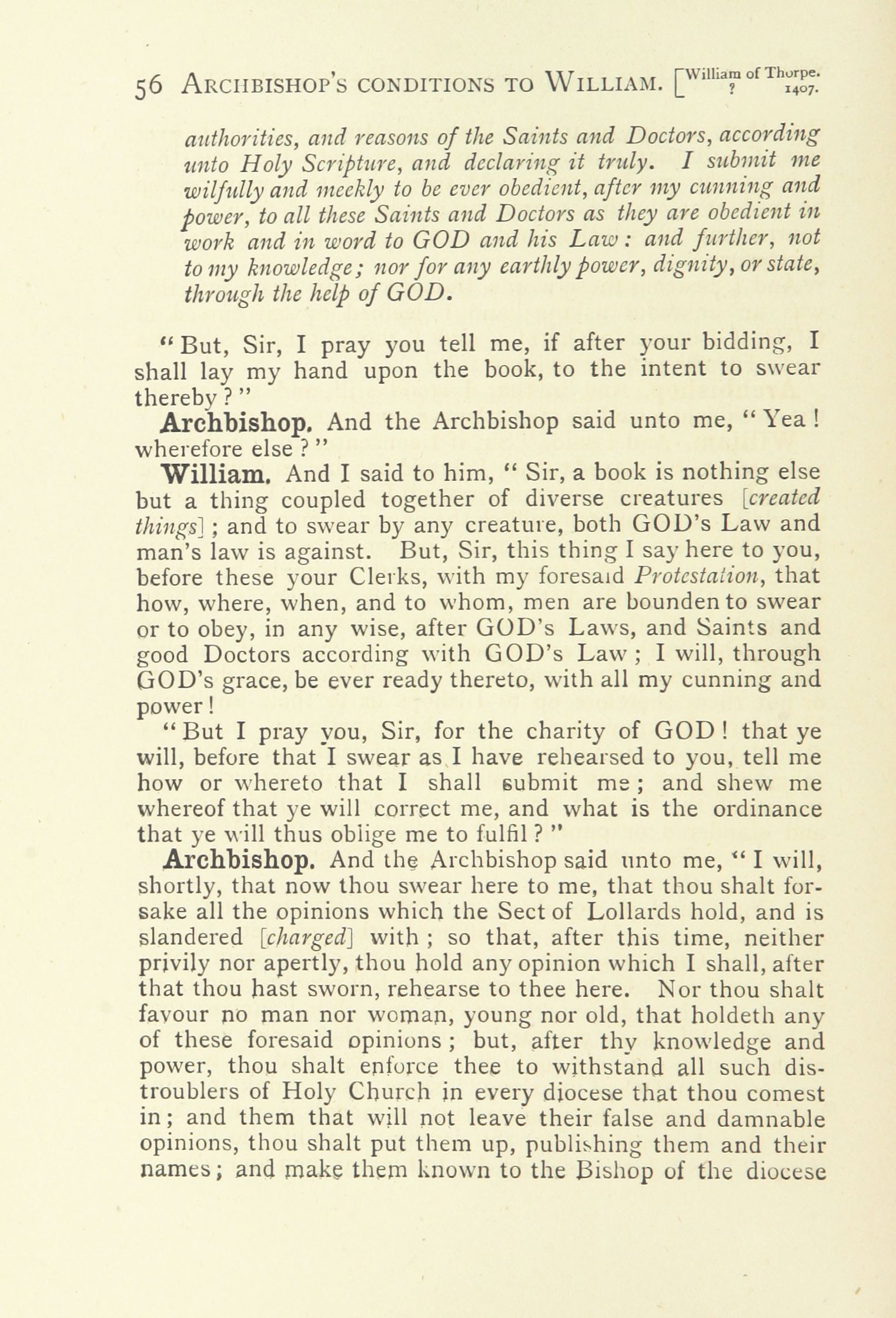 56 ARCHBISHOP'S CONDITIONS TO WILLIAM. [William of Thorpe. ? 1407.

authorities, and reasons of the Saints and Doctors, according unto Holy Scripture, and declaring it truly. I submit me wilfully and meekly to be ever obedient, after my cunning and power, to all these Saints and Doctors as they are obedient in work and in word to GOD and his Law: and further, not to my knowledge; nor for any earthly power, dignity, or state, through the help of GOD.

"But, Sir, I pray you tell me, if after your bidding, I shall lay my hand upon the book, to the intent to swear thereby?"

Archbishop. And the Archbishop said unto me, "Yea! wherefore else?"

William. And I said to him, "Sir, a book is nothing else but a thing coupled together of diverse creatures [created things]; and to swear by any creature, both GOD's Law and man's law is against. But, Sir, this thing I say here to you, before these your Clerks, with my foresaid Protestation, that how, where, when, and to whom, men are bounden to swear or to obey, in any wise, after GOD's Laws, and Saints and good Doctors according with GOD's Law; I will, through GOD's grace, be ever ready thereto, with all my cunning and power!

"But I pray you, Sir, for the charity of GOD! that ye will, before that I swear as I have rehearsed to you, tell me how or whereto that I shall submit me; and shew me whereof that ye will correct me, and what is the ordinance that ye will thus oblige me to fulfil?"

Archbishop. And the Archbishop said unto me, "I will, shortly, that now thou swear here to me, that thou shalt forsake all the opinions which the Sect of Lollards hold, and is slandered [charged] with; so that, after this time, neither privily nor apertly, thou hold any opinion which I shall, after that thou hast sworn, rehearse to thee here. Nor thou shalt favour no man nor woman, young nor old, that holdeth any of these foresaid opinions; but, after thy knowledge and power, thou shalt enforce thee to withstand all such distroublers of Holy Church in every diocese that thou comest in; and them that will not leave their false and damnable opinions, thou shalt put them up, publishing them and their names; and make them known to the Bishop of the diocese